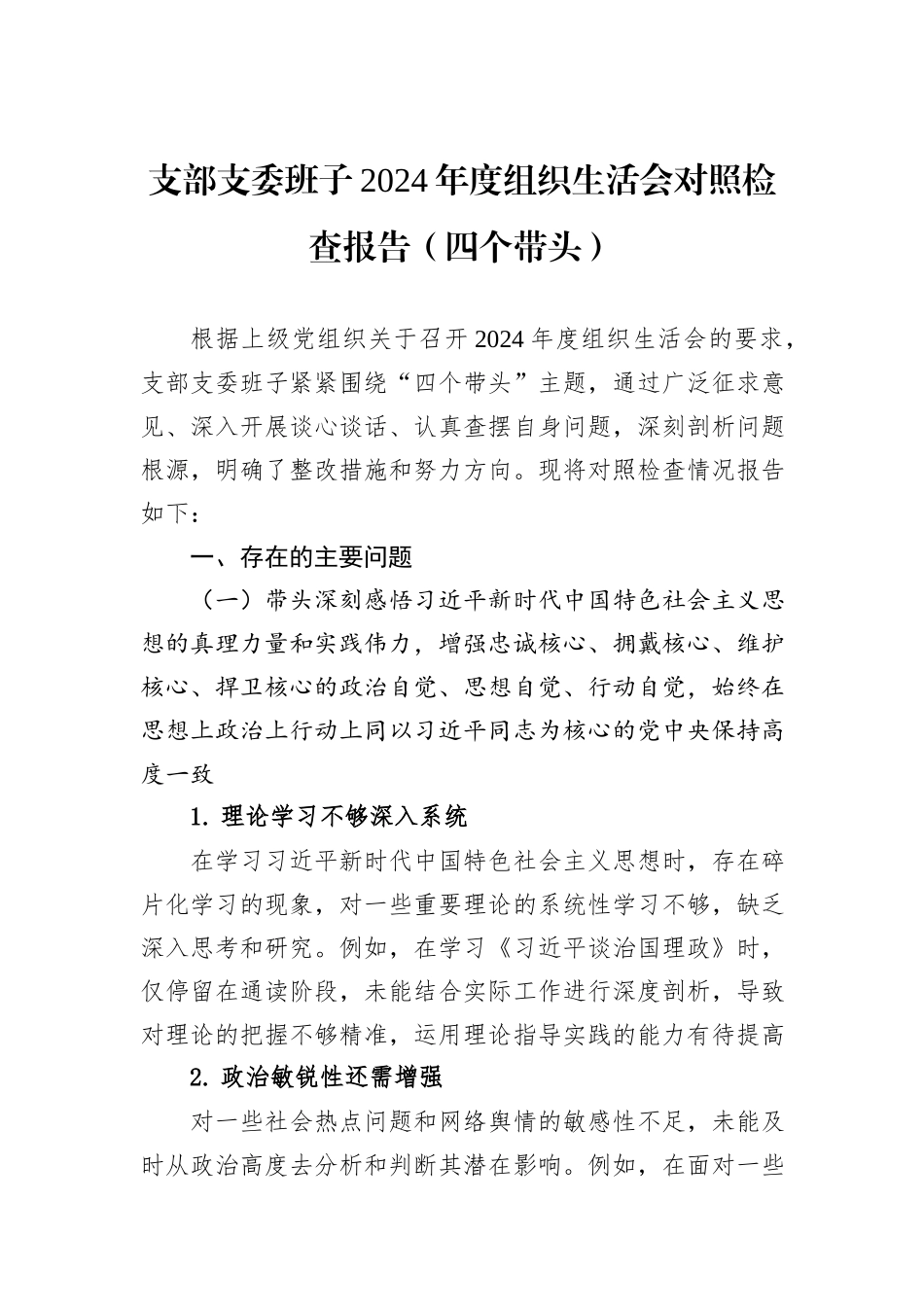 支部支委班子2024年度组织生活会对照检查报告（四个带头）

根据上级党组织关于召开2024年度组织生活会的要求，支部支委班子紧紧围绕“四个带头”主题，通过广泛征求意见、深入开展谈心谈话、认真查摆自身问题，深刻剖析问题根源，明确了整改措施和努力方向。现将对照检查情况报告如下：

一、存在的主要问题

（一）带头深刻感悟习近平新时代中国特色社会主义思想的真理力量和实践伟力，增强忠诚核心、拥戴核心、维护核心、捍卫核心的政治自觉、思想自觉、行动自觉，始终在思想上政治上行动上同以习近平同志为核心的党中央保持高度一致

1. 理论学习不够深入系统

在学习习近平新时代中国特色社会主义思想时，存在碎片化学习的现象，对一些重要理论的系统性学习不够，缺乏深入思考和研究。例如，在学习《习近平谈治国理政》时，仅停留在通读阶段，未能结合实际工作进行深度剖析，导致对理论的把握不够精准，运用理论指导实践的能力有待提高

2. 政治敏锐性还需增强

对一些社会热点问题和网络舆情的敏感性不足，未能及时从政治高度去分析和判断其潜在影响。例如，在面对一些